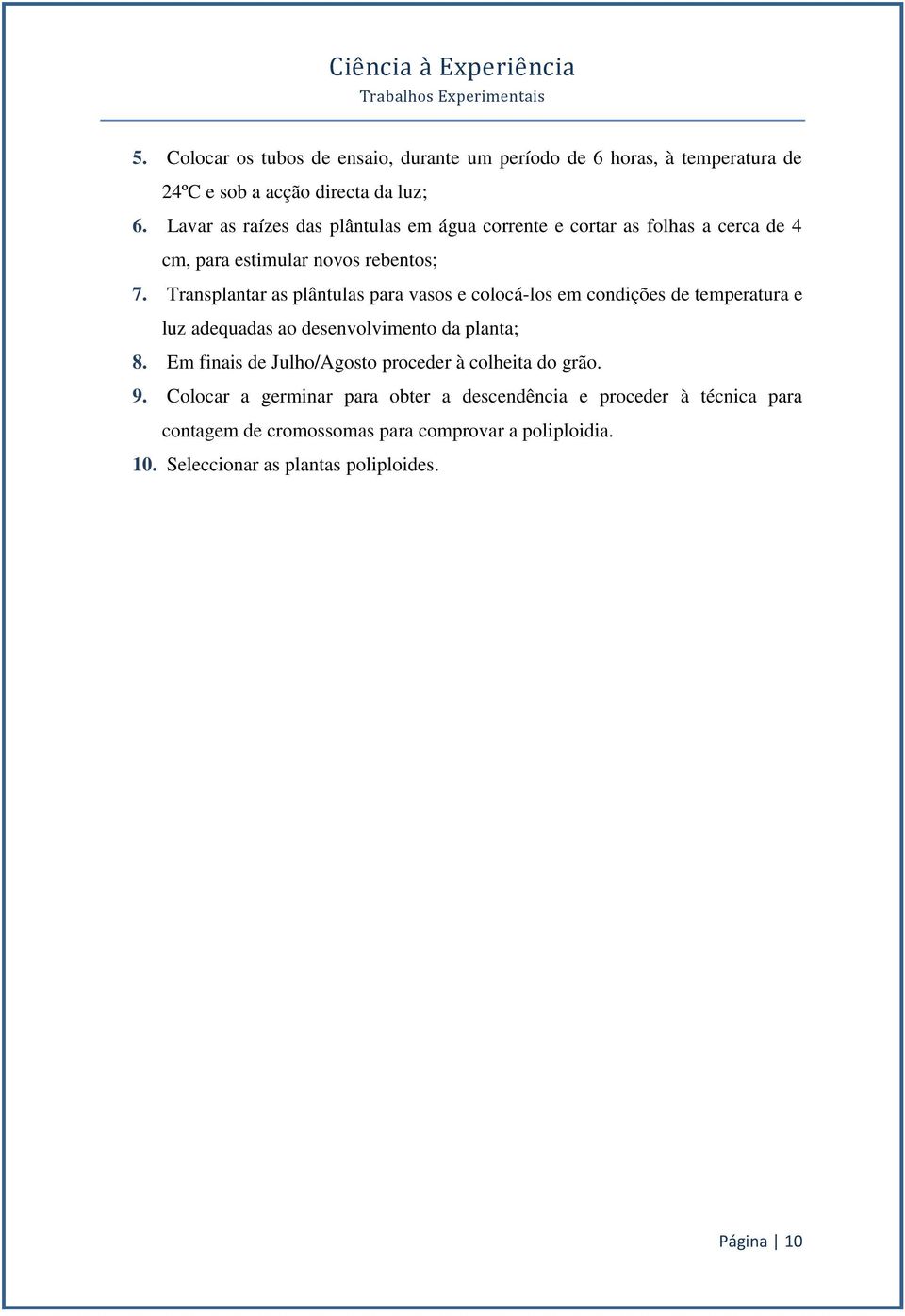 Ciência à Experiência
Trabalhos Experimentais

5. Colocar os tubos de ensaio, durante um período de 6 horas, à temperatura de 24ºC e sob a acção directa da luz;

6. Lavar as raízes das plântulas em água corrente e cortar as folhas a cerca de 4 cm, para estimular novos rebentos;

7. Transplantar as plântulas para vasos e colocá-los em condições de temperatura e luz adequadas ao desenvolvimento da planta;

8. Em finais de Julho/Agosto proceder à colheita do grão.

9. Colocar a germinar para obter a descendência e proceder à técnica para contagem de cromossomas para comprovar a poliploidia.

10. Seleccionar as plantas poliploides.

Página | 10